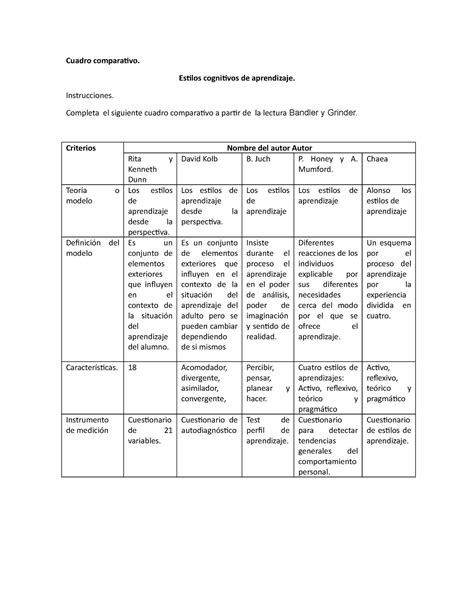 Cuadro comparativo.

Estilos cognitivos de aprendizaje.

Instrucciones.

Completa el siguiente cuadro comparativo a partir de la lectura Bandler y Grinder.

| Criterios | Nombre del autor Autor | | | | |
|---|---|---|---|---|---|
| | Rita y Kenneth Dunn | David Kolb | B. Juch | P. Honey y A. Mumford. | Chaea |
| Teoría o modelo | Los estilos de aprendizaje desde la perspectiva. | Los estilos de aprendizaje desde la perspectiva. | Los estilos de aprendizaje | Los estilos de aprendizaje | Alonso los estilos de aprendizaje |
| Definición del modelo | Es un conjunto de elementos exteriores que influyen en el contexto de la situación del aprendizaje del alumno. | Es un conjunto de elementos exteriores que influyen en el contexto de la situación del aprendizaje del adulto pero se pueden cambiar dependiendo de si mismos | Insiste durante el proceso el aprendizaje en el poder de análisis, poder de imaginación y sentido de realidad. | Diferentes reacciones de los individuos explicable por sus diferentes necesidades cerca del modo por el que se ofrece el aprendizaje. | Un esquema por el proceso del aprendizaje por la experiencia dividida en cuatro. |
| Características. | 18 | Acomodador, divergente, asimilador, convergente, | Percibir, pensar, planear y hacer. | Cuatro estilos de aprendizajes: Activo, reflexivo, teórico y pragmático | Activo, reflexivo, teórico y pragmático |
| Instrumento de medición | Cuestionario de 21 variables. | Cuestionario de autodiagnóstico | Test de perfil de aprendizaje. | Cuestionario para detectar tendencias generales del comportamiento personal. | Cuestionario de estilos de aprendizaje. |